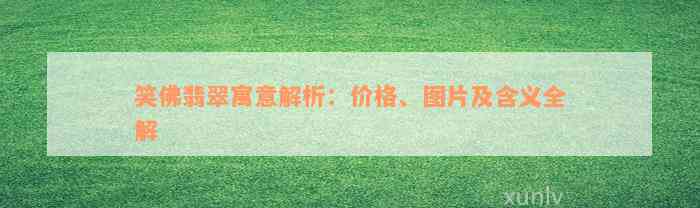 笑佛翡翠寓意解析：价格、图片及含义全解

xunlv